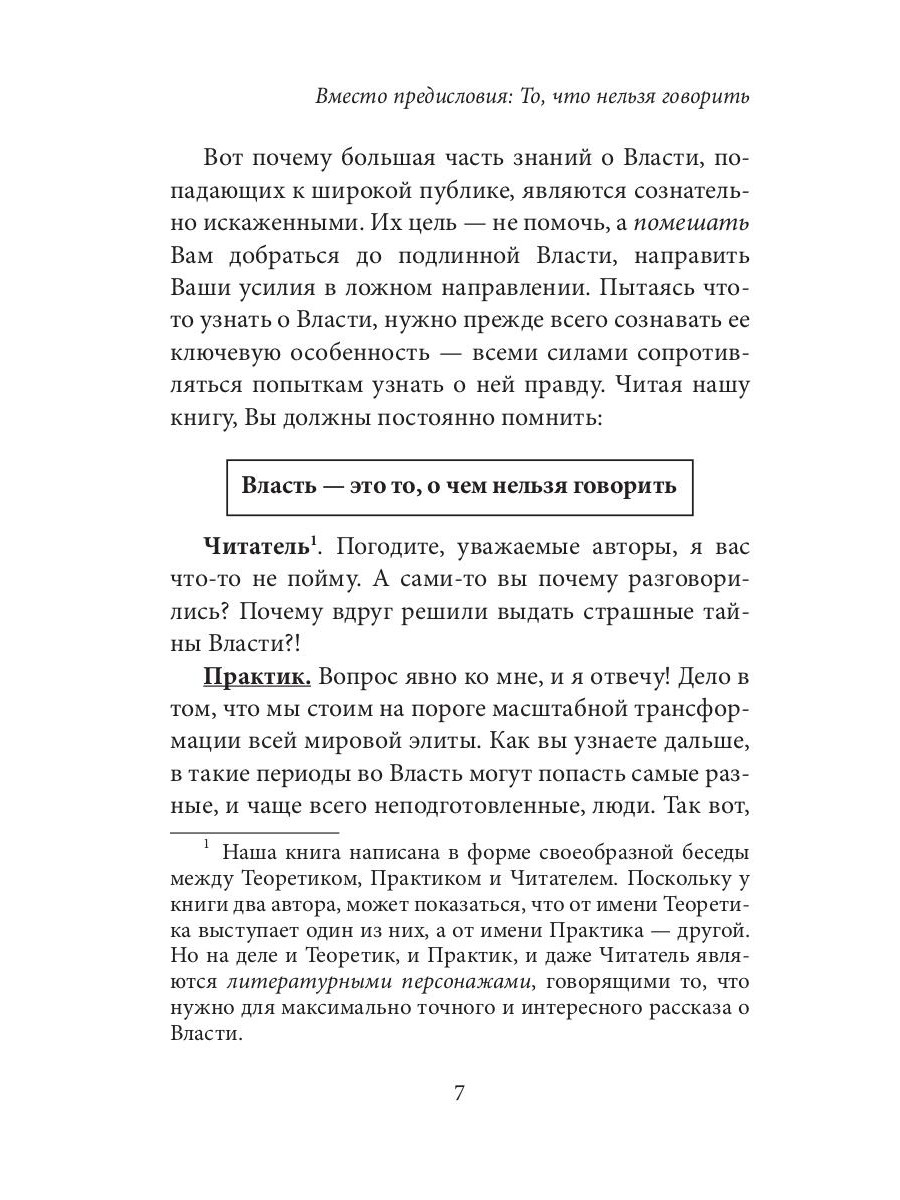 Вместо предисловия: То, что нельзя говорить

Вот почему большая часть знаний о Власти, попадающих к широкой публике, являются сознательно искаженными. Их цель — не помочь, а помешать Вам добраться до подлинной Власти, направить Ваши усилия в ложном направлении. Пытаясь что-то узнать о Власти, нужно прежде всего сознавать ее ключевую особенность — всеми силами сопротивляться попыткам узнать о ней правду. Читая нашу книгу, Вы должны постоянно помнить:

Власть — это то, о чем нельзя говорить

Читатель$^1$. Погодите, уважаемые авторы, я вас что-то не пойму. А сами-то вы почему разговорились? Почему вдруг решили выдать страшные тайны Власти?!

Практик. Вопрос явно ко мне, и я отвечу! Дело в том, что мы стоим на пороге масштабной трансформации всей мировой элиты. Как вы узнаете дальше, в такие периоды во Власть могут попасть самые разные, и чаще всего неподготовленные, люди. Так вот,

$^1$ Наша книга написана в форме своеобразной беседы между Теоретиком, Практиком и Читателем. Поскольку у книги два автора, может показаться, что от имени Теоретика выступает один из них, а от имени Практика — другой. Но на деле и Теоретик, и Практик, и даже Читатель являются литературными персонажами, говорящими то, что нужно для максимально точного и интересного рассказа о Власти.

7